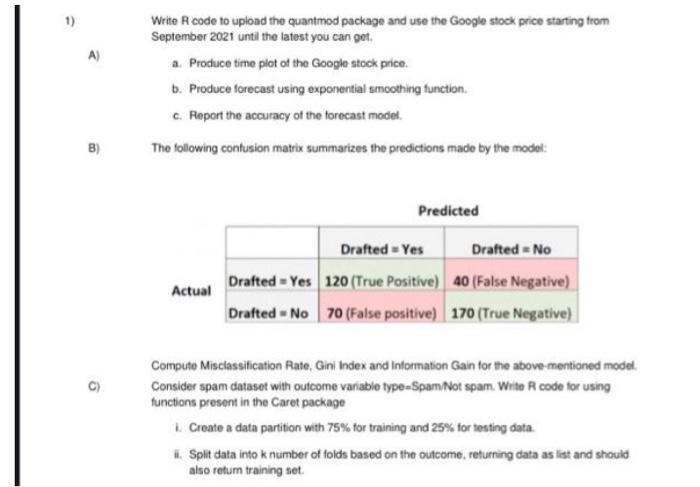 1) Write R code to upload the quantmod package and use the Google stock price starting from September 2021 until the latest you can get.

A)

a. Produce time plot of the Google stock price.

b. Produce forecast using exponential smoothing function.

c. Report the accuracy of the forecast model.

B) The following confusion matrix summarizes the predictions made by the model:

Predicted

| | | Drafted = Yes | Drafted = No |
|---|---|---|---|
| Actual | Drafted = Yes | 120 (True Positive) | 40 (False Negative) |
| | Drafted = No | 70 (False positive) | 170 (True Negative) |

Compute Misclassification Rate, Gini Index and Information Gain for the above-mentioned model.

C) Consider spam dataset with outcome variable type=Spam/Not spam. Write R code for using functions present in the Caret package

i. Create a data partition with 75% for training and 25% for testing data.

ii. Split data into k number of folds based on the outcome, returning data as list and should also return training set.